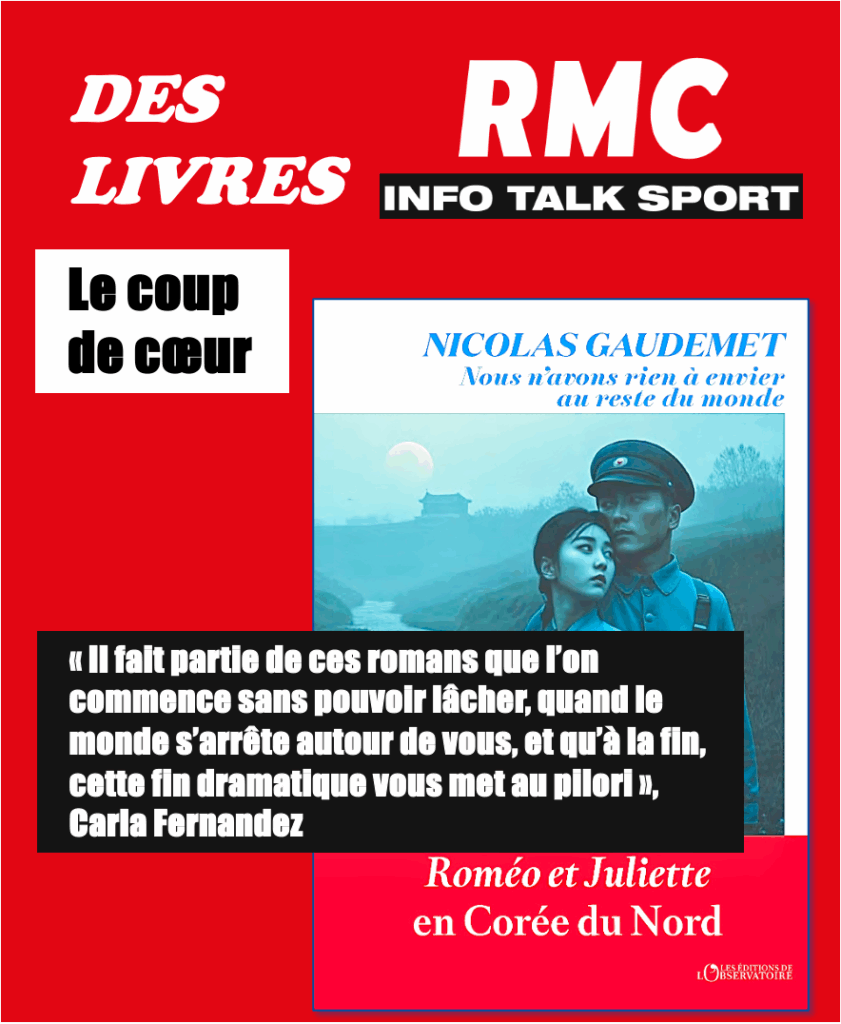 DES LIVRES

RMC
INFO TALK SPORT

Le coup de cœur

NICOLAS GAUDEMET
Nous n'avons rien à envier au reste du monde

« Il fait partie de ces romans que l'on commence sans pouvoir lâcher, quand le monde s'arrête autour de vous, et qu'à la fin, cette fin dramatique vous met au pilori », Carla Fernandez

Roméo et Juliette
en Corée du Nord

LES ÉDITIONS DE L'OBSERVATOIRE